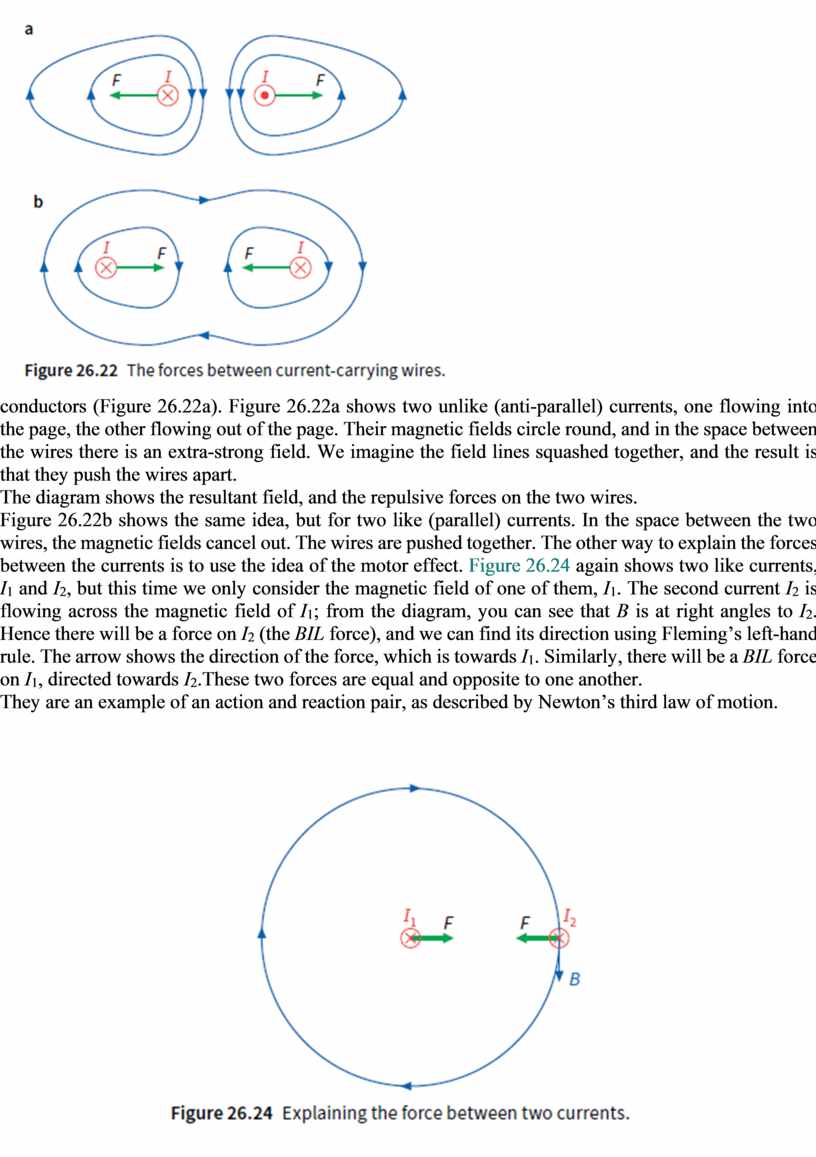 a

F I I F

b

I F F I

Figure 26.22 The forces between current-carrying wires.

conductors (Figure 26.22a). Figure 26.22a shows two unlike (anti-parallel) currents, one flowing into the page, the other flowing out of the page. Their magnetic fields circle round, and in the space between the wires there is an extra-strong field. We imagine the field lines squashed together, and the result is that they push the wires apart.

The diagram shows the resultant field, and the repulsive forces on the two wires.

Figure 26.22b shows the same idea, but for two like (parallel) currents. In the space between the two wires, the magnetic fields cancel out. The wires are pushed together. The other way to explain the forces between the currents is to use the idea of the motor effect. Figure 26.24 again shows two like currents, $I_1$ and $I_2$, but this time we only consider the magnetic field of one of them, $I_1$. The second current $I_2$ is flowing across the magnetic field of $I_1$; from the diagram, you can see that $B$ is at right angles to $I_2$. Hence there will be a force on $I_2$ (the $BIL$ force), and we can find its direction using Fleming's left-hand rule. The arrow shows the direction of the force, which is towards $I_1$. Similarly, there will be a $BIL$ force on $I_1$, directed towards $I_2$.These two forces are equal and opposite to one another.

They are an example of an action and reaction pair, as described by Newton's third law of motion.

$I_1$ F F $I_2$

B

Figure 26.24 Explaining the force between two currents.